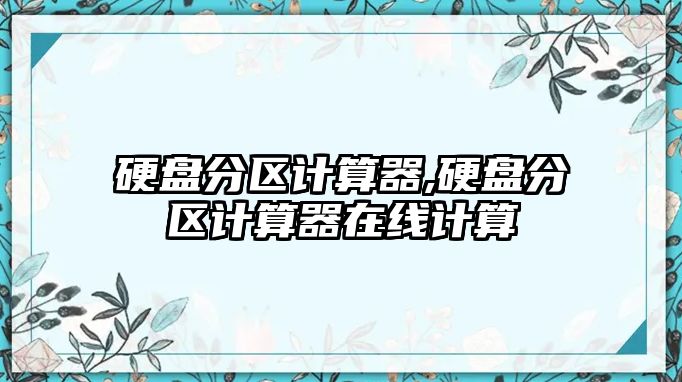 硬盘分区计算器,硬盘分区计算器在线计算